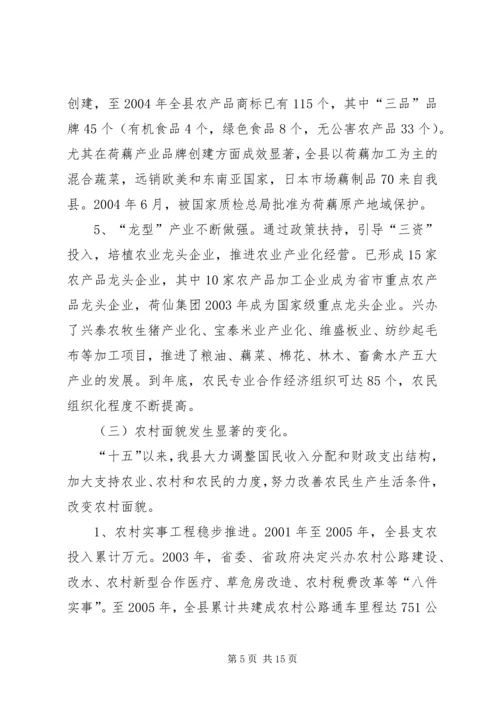 创建，至 2004 年全县农产品商标已有 115 个，其中“三品”品牌 45 个（有机食品 4 个，绿色食品 8 个，无公害农产品 33 个）。尤其在荷藕产业品牌创建方面成效显著，全县以荷藕加工为主的混合蔬菜，远销欧美和东南亚国家，日本市场藕制品 70 来自我县。2004 年 6 月，被国家质检总局批准为荷藕原产地域保护。

5、“龙型”产业不断做强。通过政策扶持，引导“三资”投入，培植农业龙头企业，推进农业产业化经营。已形成 15 家农产品龙头企业，其中 10 家农产品加工企业成为省市重点农产品龙头企业，荷仙集团 2003 年成为国家级重点龙头企业。兴办了兴泰农牧生猪产业化、宝泰米业产业化、维盛板业、纺纱起毛布等加工项目，推进了粮油、藕菜、棉花、林木、畜禽水产五大产业的发展。到年底，农民专业合作经济组织可达 85 个，农民组织化程度不断提高。

（三）农村面貌发生显著的变化。

“十五”以来，我县大力调整国民收入分配和财政支出结构，加大支持农业、农村和农民的力度，努力改善农民生产生活条件，改变农村面貌。

1、农村实事工程稳步推进。2001 年至 2005 年，全县支农投入累计万元。2003 年，省委、省政府决定兴办农村公路建设、改水、农村新型合作医疗、草危房改造、农村税费改革等“八件实事”。至 2005 年，全县累计共建成农村公路通车里程达 751 公

第 5 页 共 15 页